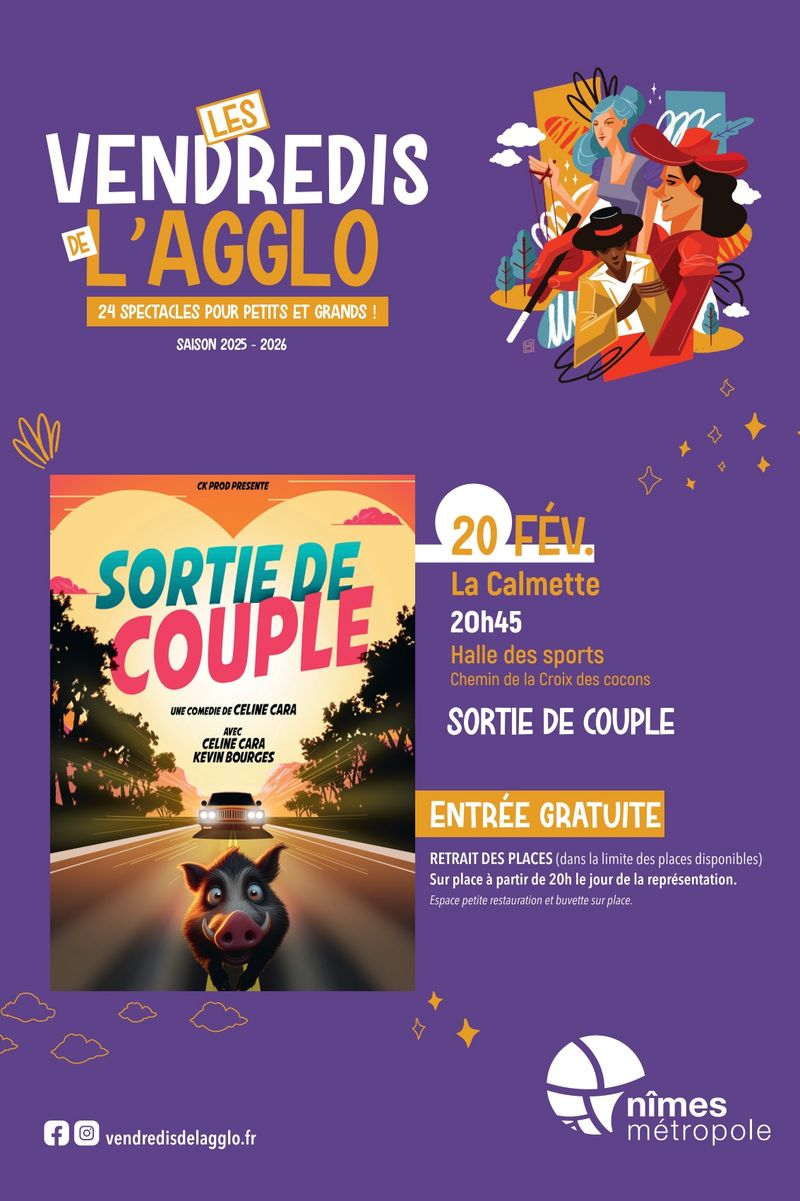 LES
VENDREDIS
DE L'AGGLO

24 SPECTACLES POUR PETITS ET GRANDS !

SAISON 2025 - 2026

CK PROD PRESENTE

SORTIE DE COUPLE

UNE COMEDIE DE CELINE CARA

AVEC
CELINE CARA
KEVIN BOURGES

20 FÉV.

La Calmette

20h45

Halle des sports
Chemin de la Croix des cocons

SORTIE DE COUPLE

ENTRÉE GRATUITE

RETRAIT DES PLACES (dans la limite des places disponibles)
Sur place à partir de 20h le jour de la représentation.
Espace petite restauration et buvette sur place.

vendredisdelagglo.fr

nîmes
métropole